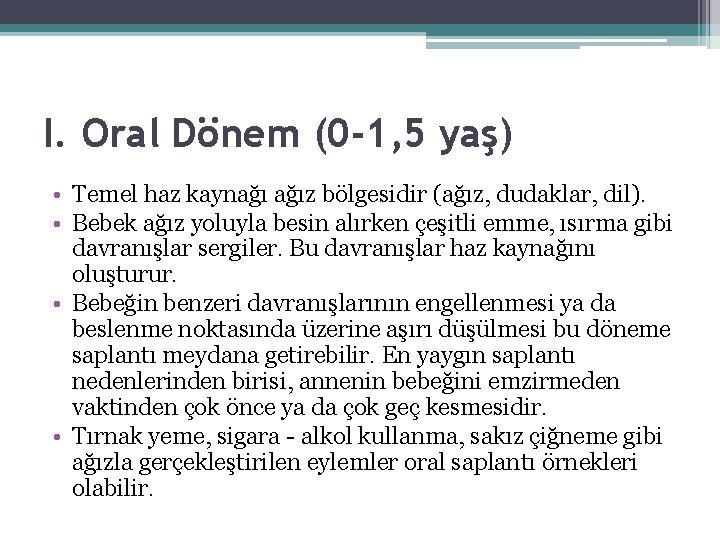 I. Oral Dönem (0-1,5 yaş)

• Temel haz kaynağı ağız bölgesidir (ağız, dudaklar, dil).
• Bebek ağız yoluyla besin alırken çeşitli emme, ısırma gibi davranışlar sergiler. Bu davranışlar haz kaynağını oluşturur.
• Bebeğin benzeri davranışlarının engellenmesi ya da beslenme noktasında üzerine aşırı düşülmesi bu döneme saplantı meydana getirebilir. En yaygın saplantı nedenlerinden birisi, annenin bebeğini emzirmeden vaktinden çok önce ya da çok geç kesmesidir.
• Tırnak yeme, sigara - alkol kullanma, sakız çiğneme gibi ağızla gerçekleştirilen eylemler oral saplantı örnekleri olabilir.